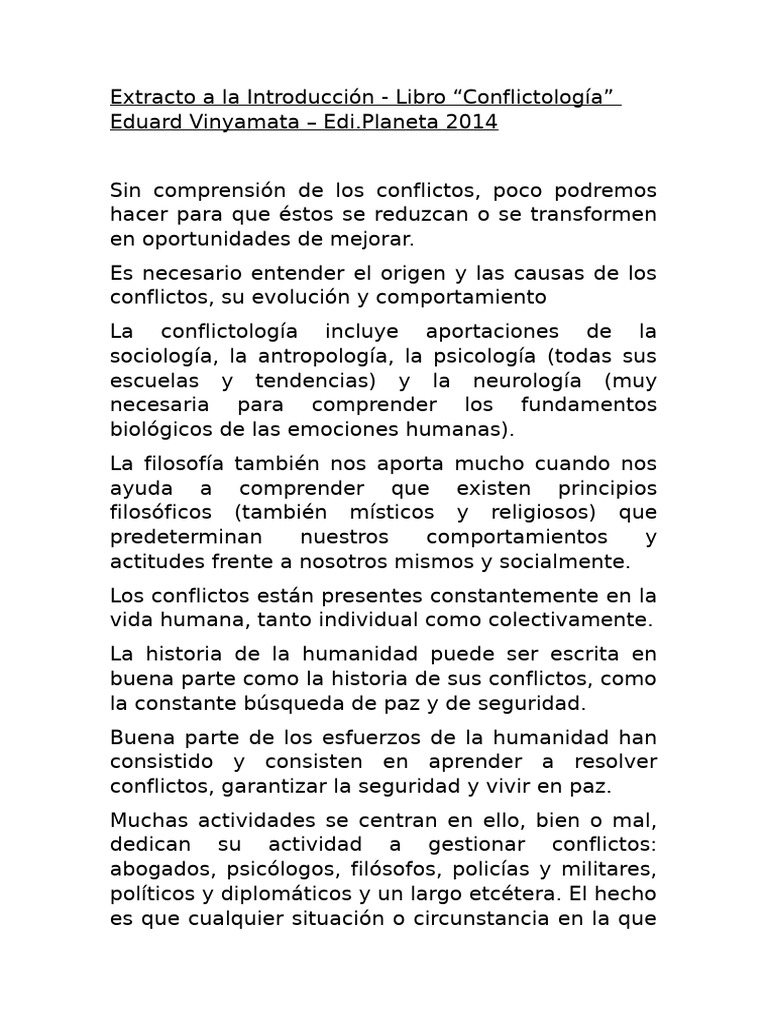 Extracto a la Introducción - Libro “Conflictología” Eduard Vinyamata – Edi.Planeta 2014

Sin comprensión de los conflictos, poco podremos hacer para que éstos se reduzcan o se transformen en oportunidades de mejorar.

Es necesario entender el origen y las causas de los conflictos, su evolución y comportamiento

La conflictología incluye aportaciones de la sociología, la antropología, la psicología (todas sus escuelas y tendencias) y la neurología (muy necesaria para comprender los fundamentos biológicos de las emociones humanas).

La filosofía también nos aporta mucho cuando nos ayuda a comprender que existen principios filosóficos (también místicos y religiosos) que predeterminan nuestros comportamientos y actitudes frente a nosotros mismos y socialmente.

Los conflictos están presentes constantemente en la vida humana, tanto individual como colectivamente.

La historia de la humanidad puede ser escrita en buena parte como la historia de sus conflictos, como la constante búsqueda de paz y de seguridad.

Buena parte de los esfuerzos de la humanidad han consistido y consisten en aprender a resolver conflictos, garantizar la seguridad y vivir en paz.

Muchas actividades se centran en ello, bien o mal, dedican su actividad a gestionar conflictos: abogados, psicólogos, filósofos, policías y militares, políticos y diplomáticos y un largo etcétera. El hecho es que cualquier situación o circunstancia en la que